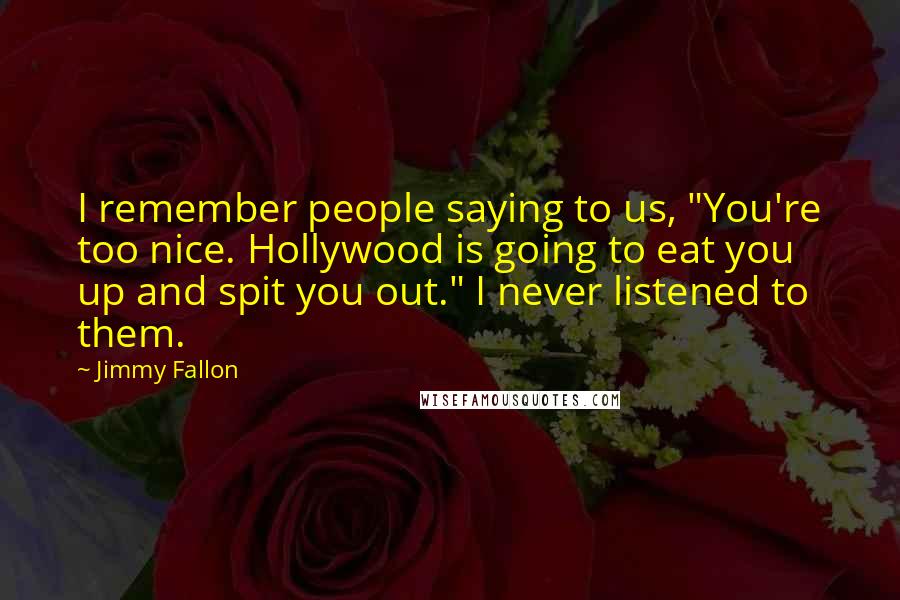 I remember people saying to us, "You're too nice. Hollywood is going to eat you up and spit you out." I never listened to them.

~ Jimmy Fallon

WISEFAMOUSQUOTES.COM